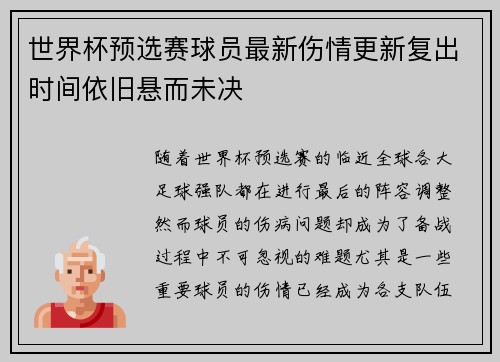 世界杯预选赛球员最新伤情更新复出时间依旧悬而未决

随着世界杯预选赛的临近全球各大足球强队都在进行最后的阵容调整然而球员的伤病问题却成为了备战过程中不可忽视的难题尤其是一些重要球员的伤情已经成为各支队伍